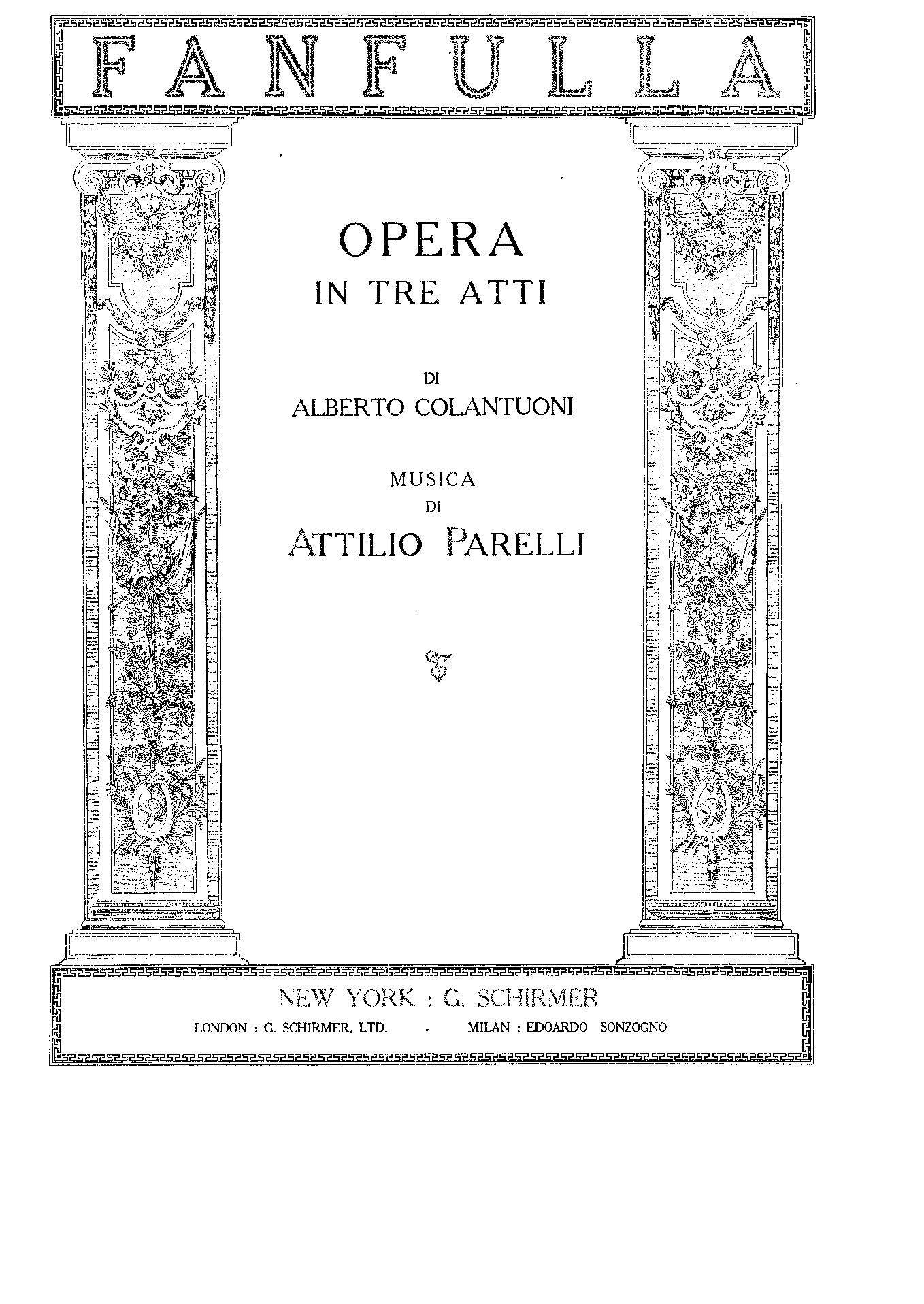 FANFULLA

OPERA
IN TRE ATTI

DI
ALBERTO COLANTUONI

MUSICA
DI
ATTILIO PARELLI

NEW YORK : G. SCHIRMER
LONDON : G. SCHIRMER, LTD. - MILAN : EDOARDO SONZOGNO